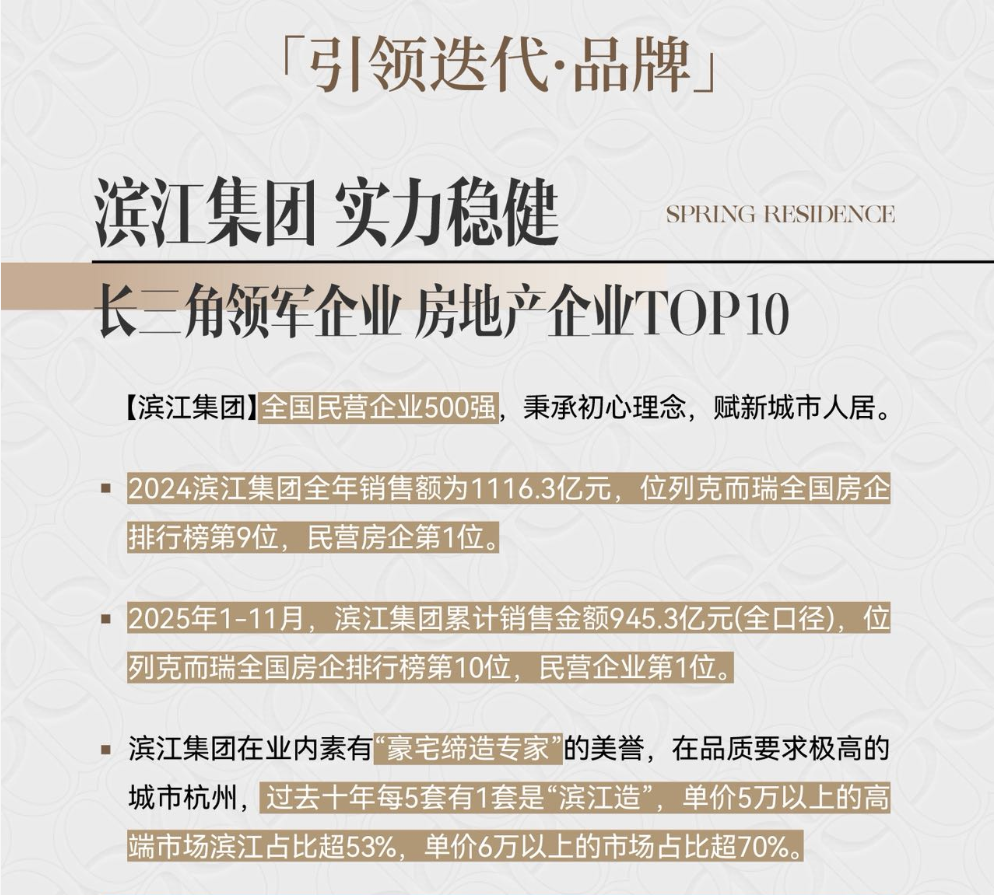 「引领迭代·品牌」

滨江集团 实力稳健

SPRING RESIDENCE

长三角领军企业 房地产企业TOP10

【滨江集团】全国民营企业500强，秉承初心理念，赋新城市人居。

▪ 2024滨江集团全年销售额为1116.3亿元，位列克而瑞全国房企排行榜第9位，民营房企第1位。

▪ 2025年1-11月，滨江集团累计销售金额945.3亿元(全口径)，位列克而瑞全国房企排行榜第10位，民营企业第1位。

▪ 滨江集团在业内素有“豪宅缔造专家”的美誉，在品质要求极高的城市杭州，过去十年每5套有1套是“滨江造”，单价5万以上的高端市场滨江占比超53%，单价6万以上的市场占比超70%。